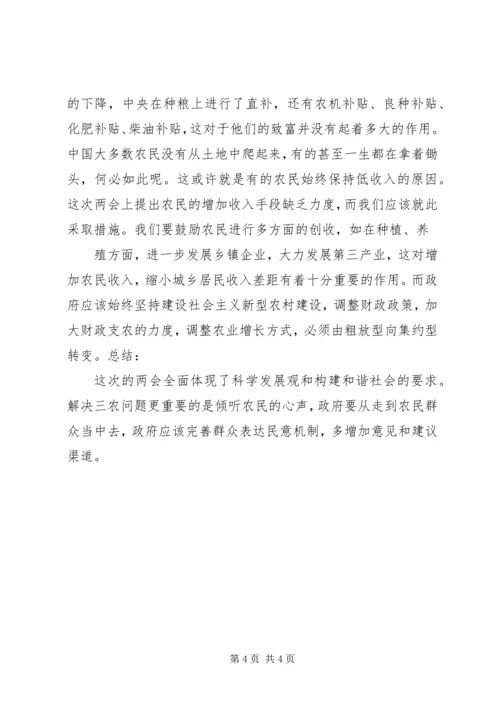 的下降，中央在种粮上进行了直补，还有农机补贴、良种补贴、化肥补贴、柴油补贴，这对于他们的致富并没有起着多大的作用。中国大多数农民没有从土地中爬起来，有的甚至一生都在拿着锄头，何必如此呢。这或许就是有的农民始终保持低收入的原因。这次两会上提出农民的增加收入手段缺乏力度，而我们应该就此采取措施。我们要鼓励农民进行多方面的创收，如在种植、养

殖方面，进一步发展乡镇企业，大力发展第三产业，这对增加农民收入，缩小城乡居民收入差距有着十分重要的作用。而政府应该始终坚持建设社会主义新型农村建设，调整财政政策，加大财政支农的力度，调整农业增长方式，必须由粗放型向集约型转变。总结：

这次的两会全面体现了科学发展观和构建和谐社会的要求。解决三农问题更重要的是倾听农民的心声，政府要从走到农民群众当中去，政府应该完善群众表达民意机制，多增加意见和建议渠道。

第 4 页 共 4 页